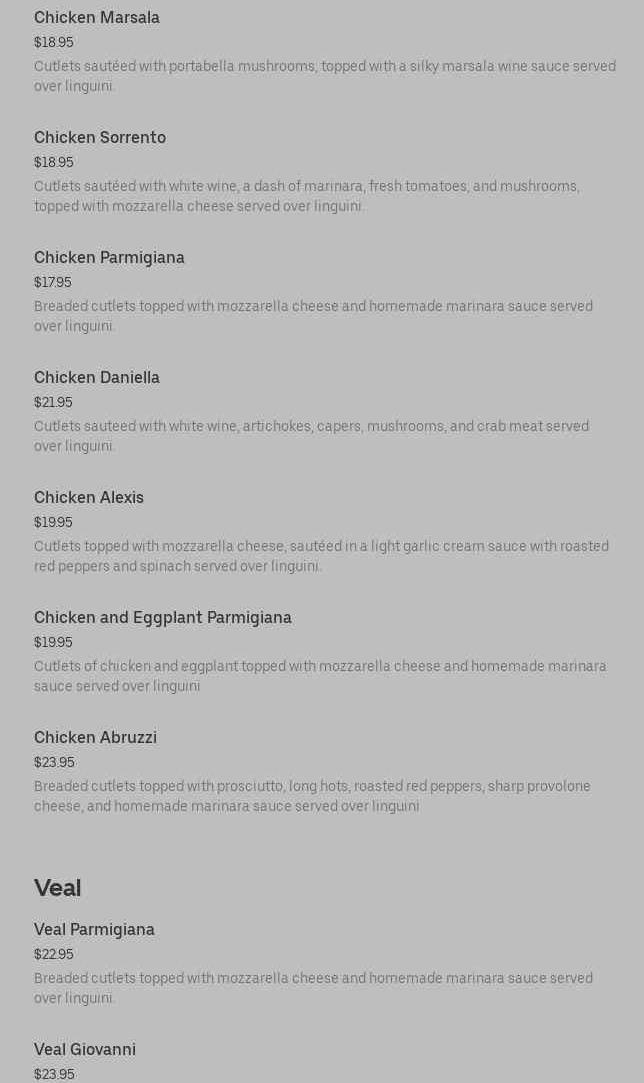 Chicken Marsala

$18.95

Cutlets sautéed with portabella mushrooms, topped with a silky marsala wine sauce served over linguini.

Chicken Sorrento

$18.95

Cutlets sautéed with white wine, a dash of marinara, fresh tomatoes, and mushrooms, topped with mozzarella cheese served over linguini.

Chicken Parmigiana

$17.95

Breaded cutlets topped with mozzarella cheese and homemade marinara sauce served over linguini.

Chicken Daniella

$21.95

Cutlets sauteed with white wine, artichokes, capers, mushrooms, and crab meat served over linguini.

Chicken Alexis

$19.95

Cutlets topped with mozzarella cheese, sautéed in a light garlic cream sauce with roasted red peppers and spinach served over linguini.

Chicken and Eggplant Parmigiana

$19.95

Cutlets of chicken and eggplant topped with mozzarella cheese and homemade marinara sauce served over linguini

Chicken Abruzzi

$23.95

Breaded cutlets topped with prosciutto, long hots, roasted red peppers, sharp provolone cheese, and homemade marinara sauce served over linguini

Veal

Veal Parmigiana

$22.95

Breaded cutlets topped with mozzarella cheese and homemade marinara sauce served over linguini.

Veal Giovanni

$23.95